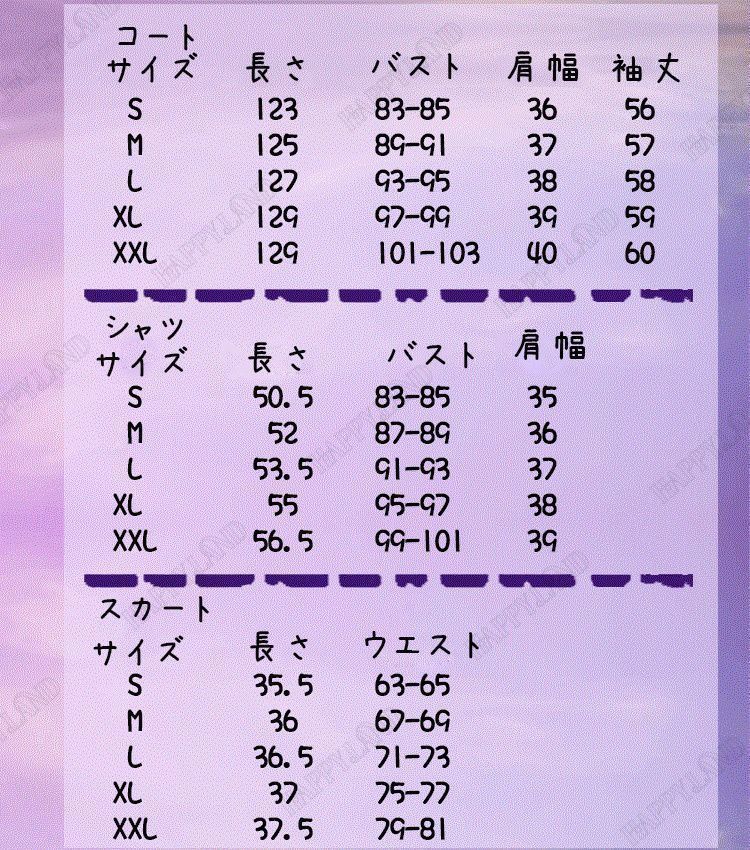 コート

| サイズ | 長さ | バスト | 肩幅 | 袖丈 |
|---|---|---|---|---|
| S | 123 | 83-85 | 36 | 56 |
| M | 125 | 89-91 | 37 | 57 |
| L | 127 | 93-95 | 38 | 58 |
| XL | 129 | 97-99 | 39 | 59 |
| XXL | 129 | 101-103 | 40 | 60 |

シャツ

| サイズ | 長さ | バスト | 肩幅 |
|---|---|---|---|
| S | 50.5 | 83-85 | 35 |
| M | 52 | 87-89 | 36 |
| L | 53.5 | 91-93 | 37 |
| XL | 55 | 95-97 | 38 |
| XXL | 56.5 | 99-101 | 39 |

スカート

| サイズ | 長さ | ウエスト |
|---|---|---|
| S | 35.5 | 63-65 |
| M | 36 | 67-69 |
| L | 36.5 | 71-73 |
| XL | 37 | 75-77 |
| XXL | 37.5 | 79-81 |

HAPPYLAND